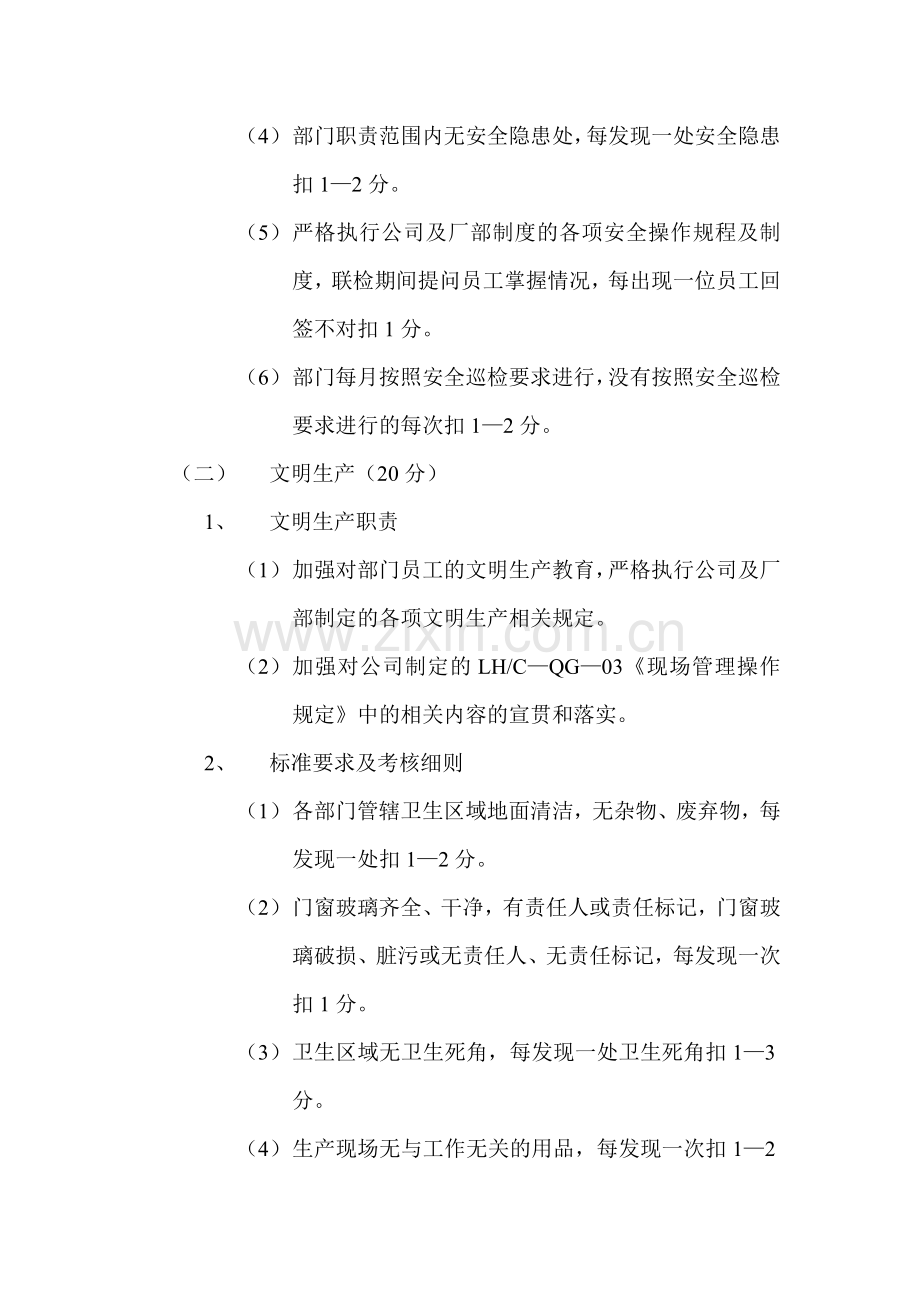 （4）部门职责范围内无安全隐患处，每发现一处安全隐患扣1—2分。

（5）严格执行公司及厂部制度的各项安全操作规程及制度，联检期间提问员工掌握情况，每出现一位员工回签不对扣1分。

（6）部门每月按照安全巡检要求进行，没有按照安全巡检要求进行的每次扣1—2分。

（二） 文明生产（20分）

1、 文明生产职责

（1）加强对部门员工的文明生产教育，严格执行公司及厂部制定的各项文明生产相关规定。

（2）加强对公司制定的LH/C—QG—03《现场管理操作规定》中的相关内容的宣贯和落实。

2、 标准要求及考核细则

（1）各部门管辖卫生区域地面清洁，无杂物、废弃物，每发现一处扣1—2分。

（2）门窗玻璃齐全、干净，有责任人或责任标记，门窗玻璃破损、脏污或无责任人、无责任标记，每发现一次扣1分。

（3）卫生区域无卫生死角，每发现一处卫生死角扣1—3分。

（4）生产现场无与工作无关的用品，每发现一次扣1—2

www.zixin.com.cn